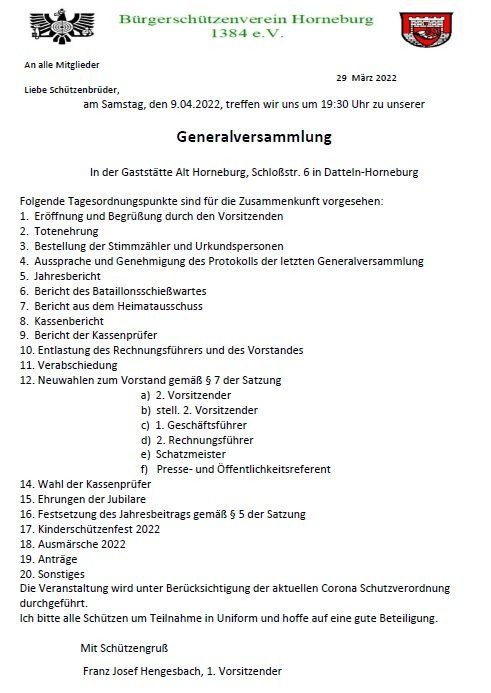 Bürgerschützenverein Horneburg
1384 e.V.

An alle Mitglieder

29 März 2022

Liebe Schützenbrüder,

am Samstag, den 9.04.2022, treffen wir uns um 19:30 Uhr zu unserer

Generalversammlung

In der Gaststätte Alt Horneburg, Schloßstr. 6 in Datteln-Horneburg

Folgende Tagesordnungspunkte sind für die Zusammenkunft vorgesehen:
1. Eröffnung und Begrüßung durch den Vorsitzenden
2. Totenehrung
3. Bestellung der Stimmzähler und Urkundspersonen
4. Aussprache und Genehmigung des Protokolls der letzten Generalversammlung
5. Jahresbericht
6. Bericht des Bataillonsschießwartes
7. Bericht aus dem Heimatausschuss
8. Kassenbericht
9. Bericht der Kassenprüfer
10. Entlastung des Rechnungsführers und des Vorstandes
11. Verabschiedung
12. Neuwahlen zum Vorstand gemäß § 7 der Satzung
a) 2. Vorsitzender
b) stell. 2. Vorsitzender
c) 1. Geschäftsführer
d) 2. Rechnungsführer
e) Schatzmeister
f) Presse- und Öffentlichkeitsreferent
14. Wahl der Kassenprüfer
15. Ehrungen der Jubilare
16. Festsetzung des Jahresbeitrags gemäß § 5 der Satzung
17. Kinderschützenfest 2022
18. Ausmärsche 2022
19. Anträge
20. Sonstiges
Die Veranstaltung wird unter Berücksichtigung der aktuellen Corona Schutzverordnung durchgeführt.
Ich bitte alle Schützen um Teilnahme in Uniform und hoffe auf eine gute Beteiligung.

Mit Schützengruß

Franz Josef Hengesbach, 1. Vorsitzender